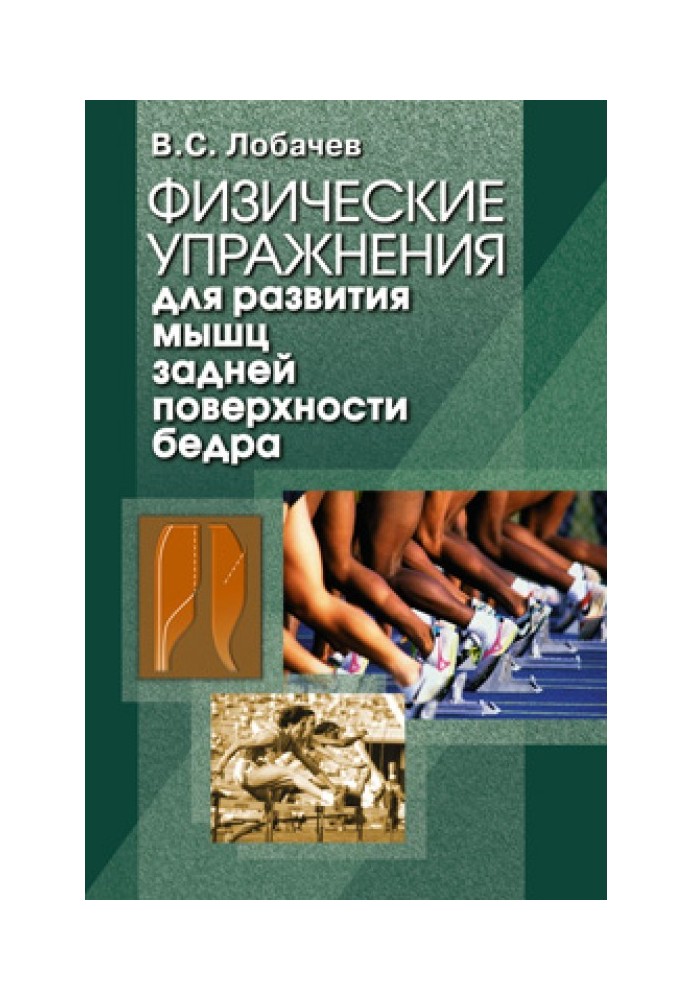 В.С. Лобачев

ФИЗИЧЕСКИЕ УПРАЖНЕНИЯ для развития мышц задней поверхности бедра